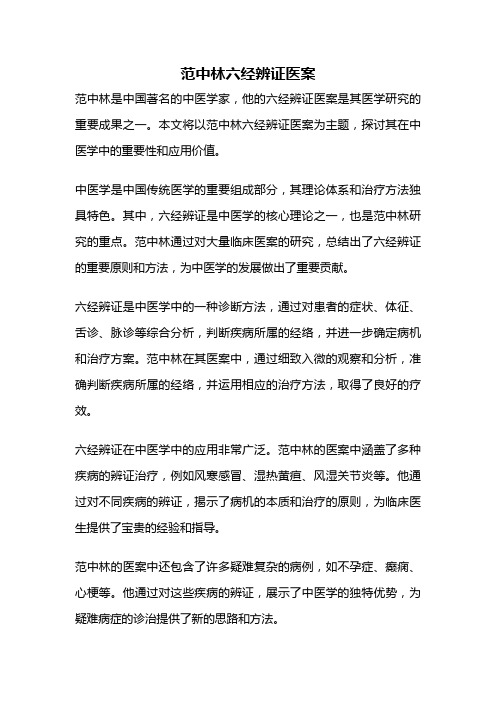 范中林六经辨证医案

范中林是中国著名的中医学家，他的六经辨证医案是其医学研究的重要成果之一。本文将以范中林六经辨证医案为主题，探讨其在中医学中的重要性和应用价值。

中医学是中国传统医学的重要组成部分，其理论体系和治疗方法独具特色。其中，六经辨证是中医学的核心理论之一，也是范中林研究的重点。范中林通过对大量临床医案的研究，总结出了六经辨证的重要原则和方法，为中医学的发展做出了重要贡献。

六经辨证是中医学中的一种诊断方法，通过对患者的症状、体征、舌诊、脉诊等综合分析，判断疾病所属的经络，并进一步确定病机和治疗方案。范中林在其医案中，通过细致入微的观察和分析，准确判断疾病所属的经络，并运用相应的治疗方法，取得了良好的疗效。

六经辨证在中医学中的应用非常广泛。范中林的医案中涵盖了多种疾病的辨证治疗，例如风寒感冒、湿热黄疸、风湿关节炎等。他通过对不同疾病的辨证，揭示了病机的本质和治疗的原则，为临床医生提供了宝贵的经验和指导。

范中林的医案中还包含了许多疑难复杂的病例，如不孕症、癫痫、心梗等。他通过对这些疾病的辨证，展示了中医学的独特优势，为疑难病症的诊治提供了新的思路和方法。